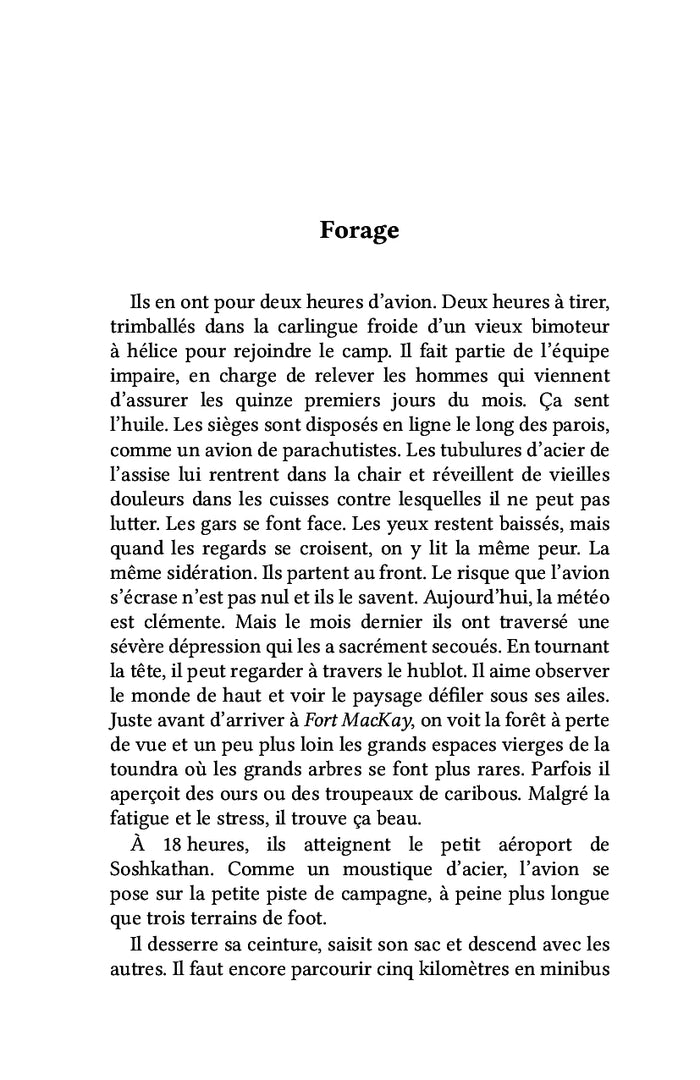 Forage

Ils en ont pour deux heures d'avion. Deux heures à tirer, trimballés dans la carlingue froide d'un vieux bimoteur à hélice pour rejoindre le camp. Il fait partie de l'équipe impaire, en charge de relever les hommes qui viennent d'assurer les quinze premiers jours du mois. Ça sent l'huile. Les sièges sont disposés en ligne le long des parois, comme un avion de parachutistes. Les tubulures d'acier de l'assise lui rentrent dans la chair et réveillent de vieilles douleurs dans les cuisses contre lesquelles il ne peut pas lutter. Les gars se font face. Les yeux restent baissés, mais quand les regards se croisent, on y lit la même peur. La même sidération. Ils partent au front. Le risque que l'avion s'écrase n'est pas nul et ils le savent. Aujourd'hui, la météo est clémente. Mais le mois dernier ils ont traversé une sévère dépression qui les a sacrément secoués. En tournant la tête, il peut regarder à travers le hublot. Il aime observer le monde de haut et voir le paysage défiler sous ses ailes. Juste avant d'arriver à Fort MacKay, on voit la forêt à perte de vue et un peu plus loin les grands espaces vierges de la toundra où les grands arbres se font plus rares. Parfois il aperçoit des ours ou des troupeaux de caribous. Malgré la fatigue et le stress, il trouve ça beau.

À 18 heures, ils atteignent le petit aéroport de Soshkathan. Comme un moustique d'acier, l'avion se pose sur la petite piste de campagne, à peine plus longue que trois terrains de foot.

Il desserre sa ceinture, saisit son sac et descend avec les autres. Il faut encore parcourir cinq kilomètres en minibus